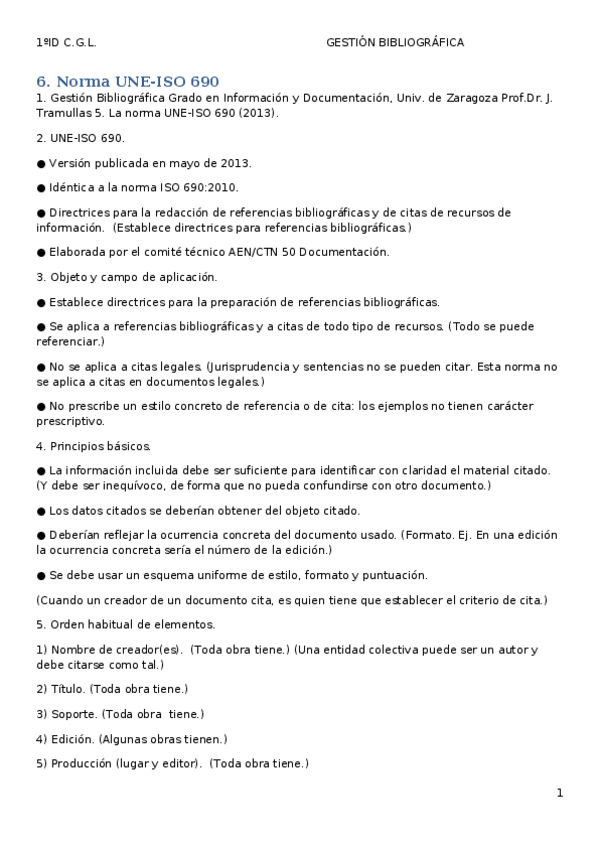 1ºID C.G.L.

GESTIÓN BIBLIOGRÁFICA

6. Norma UNE-ISO 690

1. Gestión Bibliográfica Grado en Información y Documentación, Univ. de Zaragoza Prof.Dr. J. Tramullas 5. La norma UNE-ISO 690 (2013).

2. UNE-ISO 690.

● Versión publicada en mayo de 2013.

● Idéntica a la norma ISO 690:2010.

● Directrices para la redacción de referencias bibliográficas y de citas de recursos de información. (Establece directrices para referencias bibliográficas.)

● Elaborada por el comité técnico AEN/CTN 50 Documentación.

3. Objeto y campo de aplicación.

● Establece directrices para la preparación de referencias bibliográficas.

● Se aplica a referencias bibliográficas y a citas de todo tipo de recursos. (Todo se puede referenciar.)

● No se aplica a citas legales. (Jurisprudencia y sentencias no se pueden citar. Esta norma no se aplica a citas en documentos legales.)

● No prescribe un estilo concreto de referencia o de cita: los ejemplos no tienen carácter prescriptivo.

4. Principios básicos.

● La información incluida debe ser suficiente para identificar con claridad el material citado. (Y debe ser inequívoco, de forma que no pueda confundirse con otro documento.)

● Los datos citados se deberían obtener del objeto citado.

● Deberían reflejar la ocurrencia concreta del documento usado. (Formato. Ej. En una edición la ocurrencia concreta sería el número de la edición.)

● Se debe usar un esquema uniforme de estilo, formato y puntuación.

(Cuando un creador de un documento cita, es quien tiene que establecer el criterio de cita.)

5. Orden habitual de elementos.

1) Nombre de creador(es). (Toda obra tiene.) (Una entidad colectiva puede ser un autor y debe citarse como tal.)

2) Título. (Toda obra tiene.)

3) Soporte. (Toda obra tiene.)

4) Edición. (Algunas obras tienen.)

5) Producción (lugar y editor). (Toda obra tiene.)

1